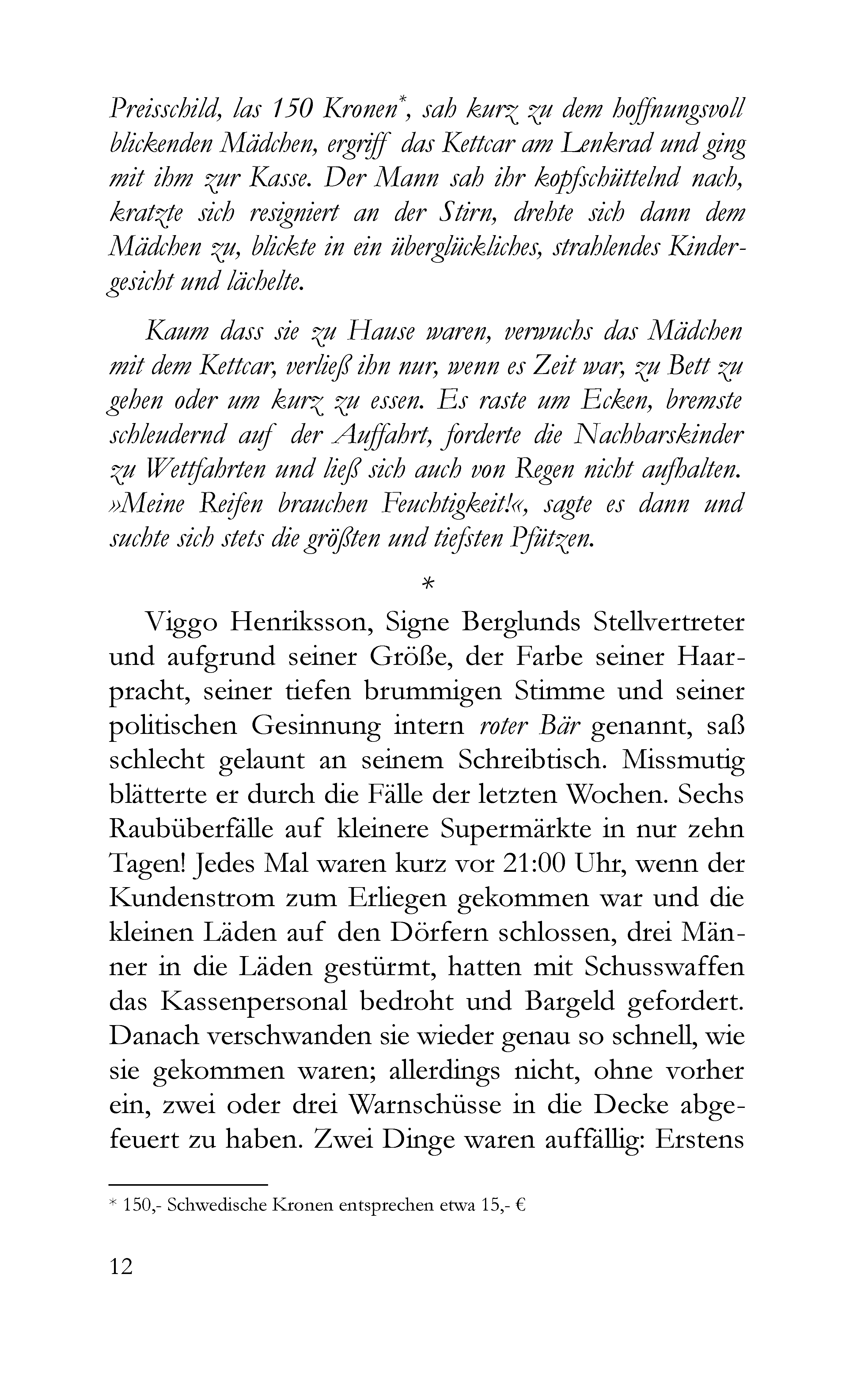 Preisschild, las 150 Kronen*, sah kurz zu dem hoffnungsvoll blickenden Mädchen, ergriff das Kettcar am Lenkrad und ging mit ihm zur Kasse. Der Mann sah ihr kopfschüttelnd nach, kratzte sich resigniert an der Stirn, drehte sich dann dem Mädchen zu, blickte in ein überglückliches, strahlendes Kindergesicht und lächelte.

Kaum dass sie zu Hause waren, verwuchs das Mädchen mit dem Kettcar, verließ ihn nur, wenn es Zeit war, zu Bett zu gehen oder um kurz zu essen. Es raste um Ecken, bremste schleudernd auf der Auffahrt, forderte die Nachbarskinder zu Wettfahrten und ließ sich auch von Regen nicht aufhalten. »Meine Reifen brauchen Feuchtigkeit!«, sagte es dann und suchte sich stets die größten und tiefsten Pfützen.

*

Viggo Henriksson, Signe Berglunds Stellvertreter und aufgrund seiner Größe, der Farbe seiner Haarpracht, seiner tiefen brummigen Stimme und seiner politischen Gesinnung intern roter Bär genannt, saß schlecht gelaunt an seinem Schreibtisch. Missmutig blätterte er durch die Fälle der letzten Wochen. Sechs Raubüberfälle auf kleinere Supermärkte in nur zehn Tagen! Jedes Mal waren kurz vor 21:00 Uhr, wenn der Kundenstrom zum Erliegen gekommen war und die kleinen Läden auf den Dörfern schlossen, drei Männer in die Läden gestürmt, hatten mit Schusswaffen das Kassenpersonal bedroht und Bargeld gefordert. Danach verschwanden sie wieder genau so schnell, wie sie gekommen waren; allerdings nicht, ohne vorher ein, zwei oder drei Warnschüsse in die Decke abgefeuert zu haben. Zwei Dinge waren auffällig: Erstens

* 150,- Schwedische Kronen entsprechen etwa 15,- €

12